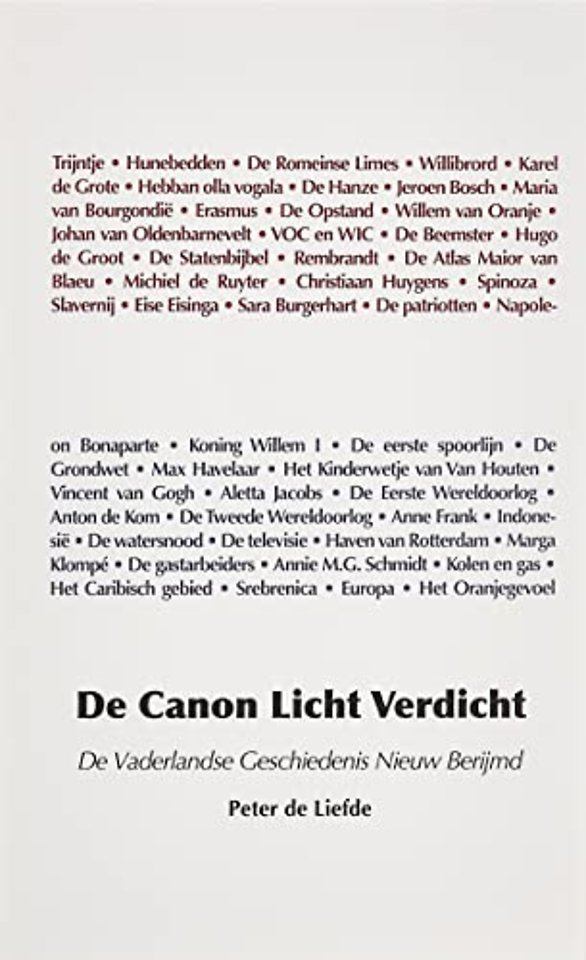 Trijntje • Hunebedden • De Romeinse Limes • Willibrord • Karel de Grote • Hebban olla vogala • De Hanze • Jeroen Bosch • Maria van Bourgondië • Erasmus • De Opstand • Willem van Oranje • Johan van Oldenbarnevelt • VOC en WIC • De Beemster • Hugo de Groot • De Statenbijbel • Rembrandt • De Atlas Maior van Blaeu • Michiel de Ruyter • Christiaan Huygens • Spinoza • Slavernij • Eise Eisinga • Sara Burgerhart • De patriotten • Napoleon Bonaparte • Koning Willem I • De eerste spoorlijn • De Grondwet • Max Havelaar • Het Kinderwetje van Van Houten • Vincent van Gogh • Aletta Jacobs • De Eerste Wereldoorlog • Anton de Kom • De Tweede Wereldoorlog • Anne Frank • Indonesië • De watersnood • De televisie • Haven van Rotterdam • Marga Klompé • De gastarbeiders • Annie M.G. Schmidt • Kolen en gas • Het Caribisch gebied • Srebrenica • Europa • Het Oranjegevoel

De Canon Licht Verdicht

De Vaderlandse Geschiedenis Nieuw Berijmd

Peter de Liefde